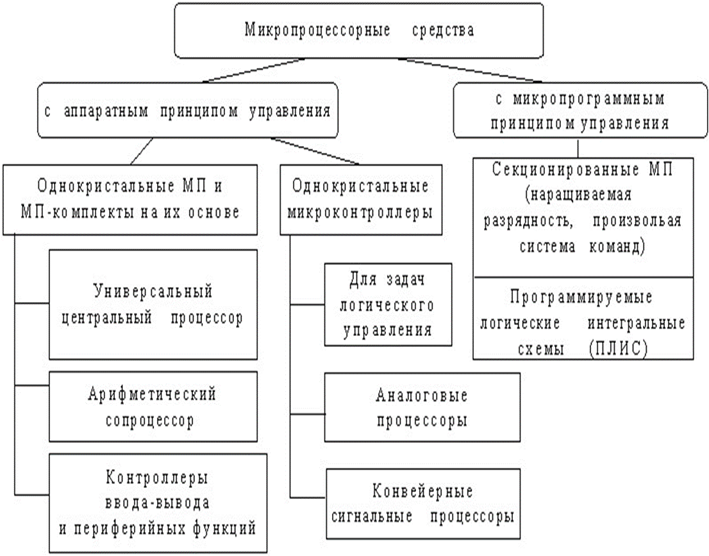 Микропроцессорные средства

с аппаратным принципом управления

с микропрограммным принципом управления

Однокристальные МП и МП-комплекты на их основе

Однокристальные микроконтроллеры

Секционированные МП (наращиваемая разрядность, произвольная система команд)

Программируемые логические интегральные схемы (ПЛИС)

Универсальный центральный процессор

Арифметический сопроцессор

Контроллеры ввода-вывода и периферийных функций

Для задач логического управления

Аналоговые процессоры

Конвейерные сигнальные процессоры